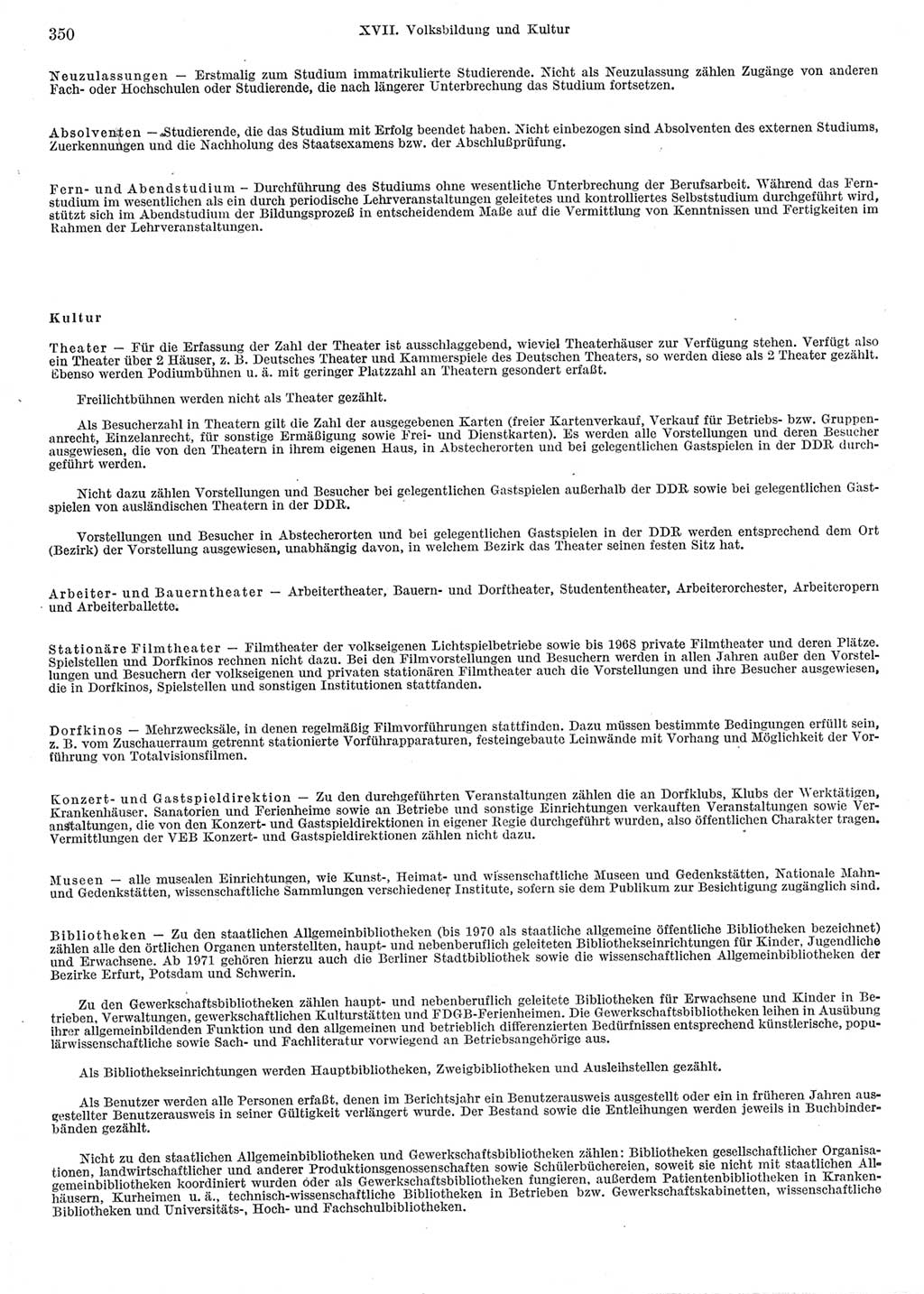 350 XVII. Volksbildung und Kultur

Neuzulassungen — Erstmalig zum Studium immatrikulierte Studierende. Nicht als Neuzulassung zählen Zugänge von anderen Fach- oder Hochschulen oder Studierende, die nach längerer Unterbrechung das Studium fortsetzen.

Absolventen — Studierende, die das Studium mit Erfolg beendet haben. Nicht einbezogen sind Absolventen des externen Studiums, Zuerkennungen und die Nachholung des Staatsexamens bzw. der Abschlußprüfung.

Fern- und Abendstudium — Durchführung des Studiums ohne wesentliche Unterbrechung der Berufsarbeit. Während das Fernstudium im wesentlichen als ein durch periodische Lehrveranstaltungen geleitetes und kontrolliertes Selbststudium durchgeführt wird, stützt sich im Abendstudium der Bildungsprozeß in entscheidendem Maße auf die Vermittlung von Kenntnissen und Fertigkeiten im Rahmen der Lehrveranstaltungen.

Kultur

Theater — Für die Erfassung der Zahl der Theater ist ausschlaggebend, wieviel Theaterhäuser zur Verfügung stehen. Verfügt also ein Theater über 2 Häuser, z. B. Deutsches Theater und Kammerspiele des Deutschen Theaters, so werden diese als 2 Theater gezählt. Ebenso werden Podiumbühnen u. ä. mit geringer Platzzahl an Theatern gesondert erfaßt.

Freilichtbühnen werden nicht als Theater gezählt.

Als Besucherzahl in Theatern gilt die Zahl der ausgegebenen Karten (freier Kartenverkauf, Verkauf für Betriebs- bzw. Gruppenanrecht, Einzelanrecht, für sonstige Ermäßigung sowie Frei- und Dienstkarten). Es werden alle Vorstellungen und deren Besucher ausgewiesen, die von den Theatern in ihrem eigenen Haus, in Abstecherorten und bei gelegentlichen Gastspielen in der DDR durchgeführt werden.

Nicht dazu zählen Vorstellungen und Besucher bei gelegentlichen Gastspielen außerhalb der DDR sowie bei gelegentlichen Gastspielen von ausländischen Theatern in der DDR.

Vorstellungen und Besucher in Abstecherorten und bei gelegentlichen Gastspielen in der DDR werden entsprechend dem Ort (Bezirk) der Vorstellung ausgewiesen, unabhängig davon, in welchem Bezirk das Theater seinen festen Sitz hat.

Arbeiter- und Bauerntheater — Arbeitertheater, Bauern- und Dorftheater, Studententheater, Arbeiterorchester, Arbeiteropern und Arbeiterballette.

Stationäre Filmtheater — Filmtheater der volkseigenen Lichtspielbetriebe sowie bis 1968 private Filmtheater und deren Plätze. Spielstellen und Dorfkinos rechnen nicht dazu. Bei den Filmvorstellungen und Besuchern werden in allen Jahren außer den Vorstellungen und Besuchern der volkseigenen und privaten stationären Filmtheater auch die Vorstellungen und ihre Besucher ausgewiesen, die in Dorfkinos, Spielstellen und sonstigen Institutionen stattfanden.

Dorfkinos — Mehrzwecksäle, in denen regelmäßig Filmvorführungen stattfinden. Dazu müssen bestimmte Bedingungen erfüllt sein, z. B. vom Zuschauerraum getrennt stationierte Vorführapparaturen, festeingebaute Leinwände mit Vorhang und Möglichkeit der Vorführung von Totalvisionsfilmen.

Konzert- und Gastspieldirektion — Zu den durchgeführten Veranstaltungen zählen die an Dorfklubs, Klubs der Werktätigen, Krankenhäuser, Sanatorien und Ferienheime sowie an Betriebe und sonstige Einrichtungen verkauften Veranstaltungen sowie Veranstaltungen, die von den Konzert- und Gastspieldirektionen in eigener Regie durchgeführt wurden, also öffentlichen Charakter tragen. Vermittlungen der VEB Konzert- und Gastspieldirektionen zählen nicht dazu.

Museen — alle musealen Einrichtungen, wie Kunst-, Heimat- und wissenschaftliche Museen und Gedenkstätten, Nationale Mahn- und Gedenkstätten, wissenschaftliche Sammlungen verschiedener Institute, sofern sie dem Publikum zur Besichtigung zugänglich sind.

Bibliotheken — Zu den staatlichen Allgemeinbibliotheken (bis 1970 als staatliche allgemeine öffentliche Bibliotheken bezeichnet) zählen alle den örtlichen Organen unterstellten, haupt- und nebenberuflich geleiteten Bibliothekseinrichtungen für Kinder, Jugendliche und Erwachsene. Ab 1971 gehören hierzu auch die Berliner Stadtbibliothek sowie die wissenschaftlichen Allgemeinbibliotheken der Bezirke Erfurt, Potsdam und Schwerin.

Zu den Gewerkschaftsbibliotheken zählen haupt- und nebenberuflich geleitete Bibliotheken für Erwachsene und Kinder in Betrieben, Verwaltungen, gewerkschaftlichen Kulturstätten und FDGB-Ferienheimen. Die Gewerkschaftsbibliotheken leihen in Ausübung ihrer allgemeinbildenden Funktion und den allgemeinen und betrieblich differenzierten Bedürfnissen entsprechend künstlerische, populärwissenschaftliche sowie Sach- und Fachliteratur vorwiegend an Betriebsangehörige aus.

Als Bibliothekseinrichtungen werden Hauptbibliotheken, Zweigbibliotheken und Ausleihstellen gezählt.

Als Benutzer werden alle Personen erfaßt, denen im Berichtsjahr ein Benutzerausweis ausgestellt oder ein in früheren Jahren ausgestellter Benutzerausweis in seiner Gültigkeit verlängert wurde. Der Bestand sowie die Entleihungen werden jeweils in Buchbinderbänden gezählt.

Nicht zu den staatlichen Allgemeinbibliotheken und Gewerkschaftsbibliotheken zählen: Bibliotheken gesellschaftlicher Organisationen, landwirtschaftlicher und anderer Produktionsgenossenschaften sowie Schülerbüchereien, soweit sie nicht mit staatlichen Allgemeinbibliotheken koordiniert wurden oder als Gewerkschaftsbibliotheken fungieren, außerdem Patientenbibliotheken in Krankenhäusern, Kurheimen u. ä., technisch-wissenschaftliche Bibliotheken in Betrieben bzw. Gewerkschaftskabinetten, wissenschaftliche Bibliotheken und Universitäts-, Hoch- und Fachschulbibliotheken.